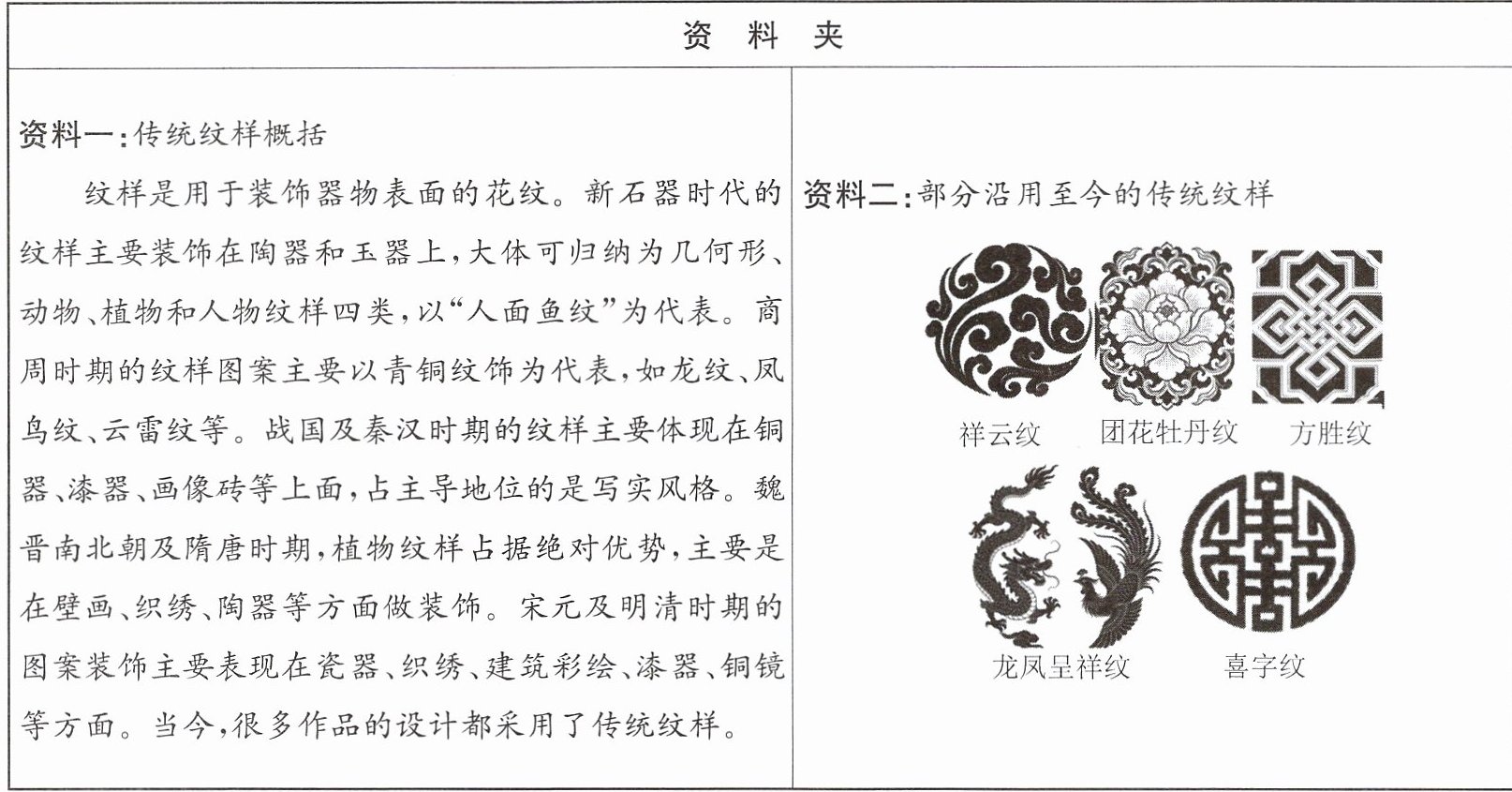 资 料 夹

资料一：传统纹样概括

纹样是用于装饰器物表面的花纹。新石器时代的纹样主要装饰在陶器和玉器上，大体可归纳为几何形、动物、植物和人物纹样四类，以“人面鱼纹”为代表。商周时期的纹样图案主要以青铜纹饰为代表，如龙纹、凤鸟纹、云雷纹等。战国及秦汉时期的纹样主要体现在铜器、漆器、画像砖等上面，占主导地位的是写实风格。魏晋南北朝及隋唐时期，植物纹样占据绝对优势，主要是在壁画、织绣、陶器等方面做装饰。宋元及明清时期的图案装饰主要表现在瓷器、织绣、建筑彩绘、漆器、铜镜等方面。当今，很多作品的设计都采用了传统纹样。

资料二：部分沿用至今的传统纹样

祥云纹

团花牡丹纹

方胜纹

龙凤呈祥纹

喜字纹